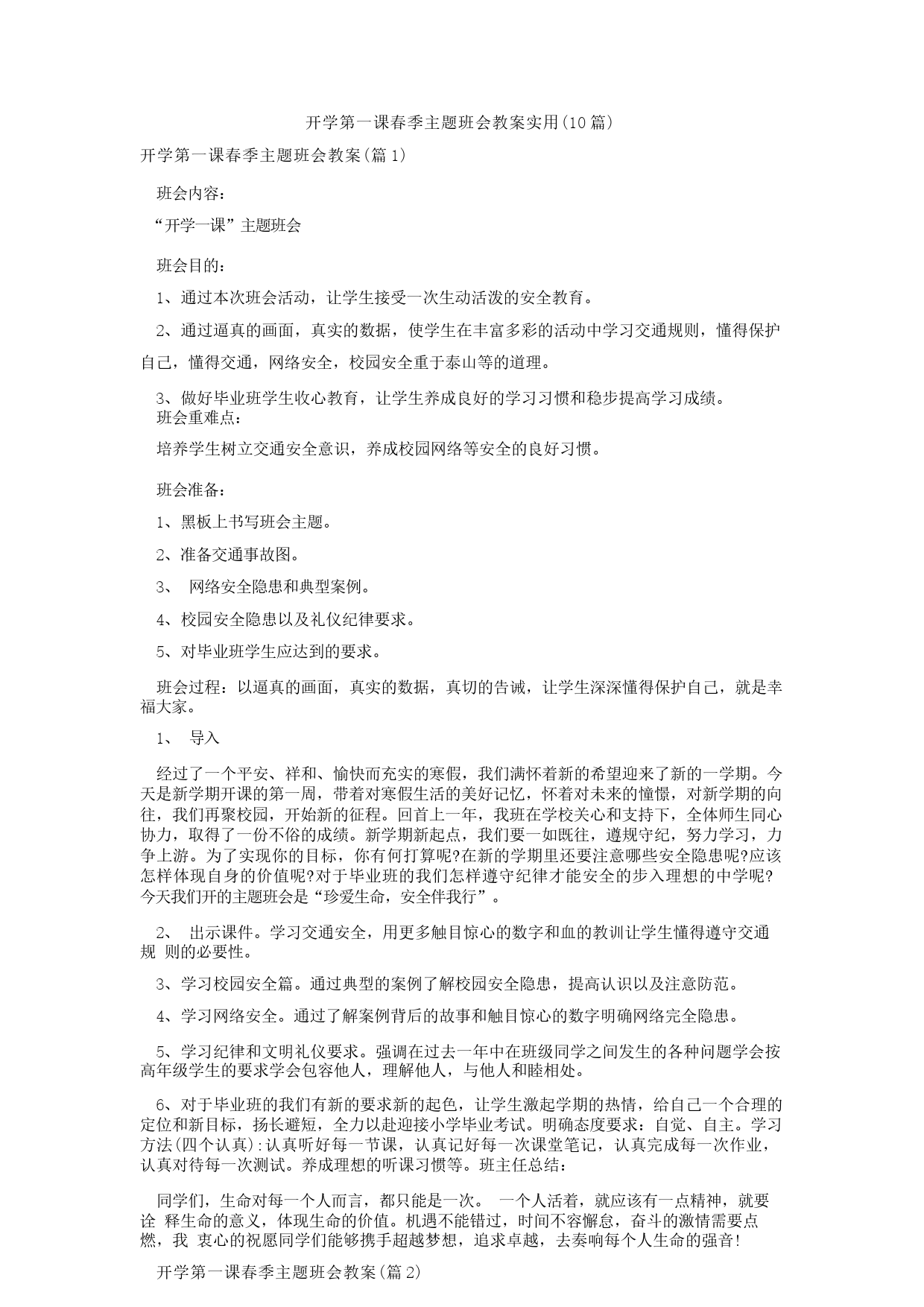 开学第一课春季主题班会教案实用(10篇)

开学第一课春季主题班会教案(篇1)

班会内容：

“开学一课”主题班会

班会目的：

1、通过本次班会活动，让学生接受一次生动活泼的安全教育。

2、通过逼真的画面，真实的数据，使学生在丰富多彩的活动中学习交通规则，懂得保护自己，懂得交通，网络安全，校园安全重于泰山等的道理。

3、做好毕业班学生收心教育，让学生养成良好的学习习惯和稳步提高学习成绩。
班会重难点：

培养学生树立交通安全意识，养成校园网络等安全的良好习惯。

班会准备：

1、黑板上书写班会主题。

2、准备交通事故图。

3、 网络安全隐患和典型案例。

4、校园安全隐患以及礼仪纪律要求。

5、对毕业班学生应达到的要求。

班会过程：以逼真的画面，真实的数据，真切的告诫，让学生深深懂得保护自己，就是幸福大家。

1、 导入

经过了一个平安、祥和、愉快而充实的寒假，我们满怀着新的希望迎来了新的一学期。今天是新学期开课的第一周，带着对寒假生活的美好记忆，怀着对未来的憧憬，对新学期的向往，我们再聚校园，开始新的征程。回首上一年，我班在学校关心和支持下，全体师生同心协力，取得了一份不俗的成绩。新学期新起点，我们要一如既往，遵规守纪，努力学习，力争上游。为了实现你的目标，你有何打算呢?在新的学期里还要注意哪些安全隐患呢?应该怎样体现自身的价值呢?对于毕业班的我们怎样遵守纪律才能安全的步入理想的中学呢?今天我们开的主题班会是“珍爱生命，安全伴我行”。

2、 出示课件。学习交通安全，用更多触目惊心的数字和血的教训让学生懂得遵守交通规 则的必要性。

3、学习校园安全篇。通过典型的案例了解校园安全隐患，提高认识以及注意防范。

4、学习网络安全。通过了解案例背后的故事和触目惊心的数字明确网络完全隐患。

5、学习纪律和文明礼仪要求。强调在过去一年中在班级同学之间发生的各种问题学会按高年级学生的要求学会包容他人，理解他人，与他人和睦相处。

6、对于毕业班的我们有新的要求新的起色，让学生激起学期的热情，给自己一个合理的定位和新目标，扬长避短，全力以赴迎接小学毕业考试。明确态度要求：自觉、自主。学习方法(四个认真):认真听好每一节课，认真记好每一次课堂笔记，认真完成每一次作业，认真对待每一次测试。养成理想的听课习惯等。班主任总结：

同学们，生命对每一个人而言，都只能是一次。 一个人活着，就应该有一点精神，就要诠 释生命的意义，体现生命的价值。机遇不能错过，时间不容懈怠，奋斗的激情需要点燃，我 衷心的祝愿同学们能够携手超越梦想，追求卓越，去奏响每个人生命的强音!

开学第一课春季主题班会教案(篇2)